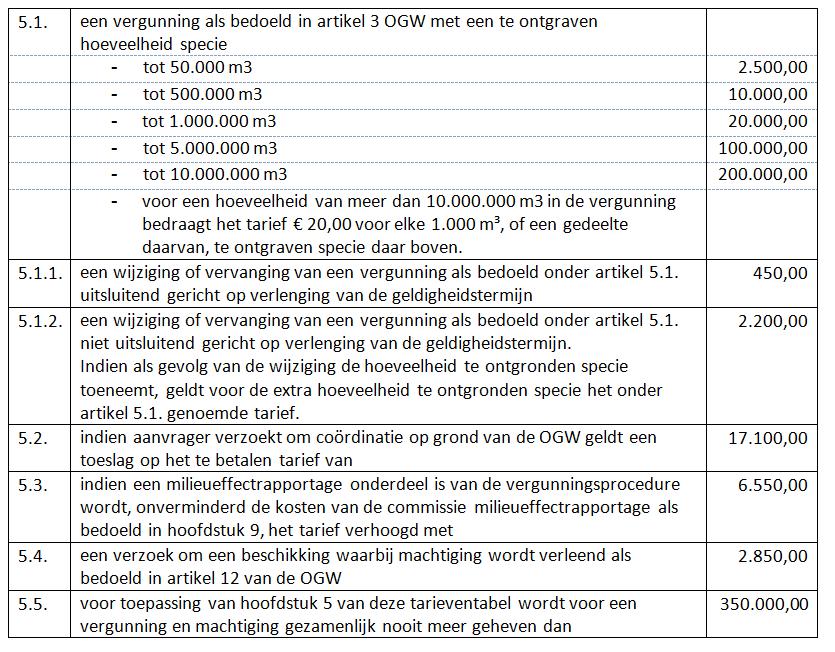 | | | |
|---|---|---|
| 5.1. | een vergunning als bedoeld in artikel 3 OGW met een te ontgraven hoeveelheid specie | |
| | - tot 50.000 m3 | 2.500,00 |
| | - tot 500.000 m3 | 10.000,00 |
| | - tot 1.000.000 m3 | 20.000,00 |
| | - tot 5.000.000 m3 | 100.000,00 |
| | - tot 10.000.000 m3 | 200.000,00 |
| | - voor een hoeveelheid van meer dan 10.000.000 m3 in de vergunning bedraagt het tarief € 20,00 voor elke 1.000 m³, of een gedeelte daarvan, te ontgraven specie daar boven. | |
| 5.1.1. | een wijziging of vervanging van een vergunning als bedoeld onder artikel 5.1. uitsluitend gericht op verlenging van de geldigheidstermijn | 450,00 |
| 5.1.2. | een wijziging of vervanging van een vergunning als bedoeld onder artikel 5.1. niet uitsluitend gericht op verlenging van de geldigheidstermijn. Indien als gevolg van de wijziging de hoeveelheid te ontgronden specie toeneemt, geldt voor de extra hoeveelheid te ontgronden specie het onder artikel 5.1. genoemde tarief. | 2.200,00 |
| 5.2. | indien aanvrager verzoekt om coördinatie op grond van de OGW geldt een toeslag op het te betalen tarief van | 17.100,00 |
| 5.3. | indien een milieueffectrapportage onderdeel is van de vergunningsprocedure wordt, onverminderd de kosten van de commissie milieueffectrapportage als bedoeld in hoofdstuk 9, het tarief verhoogd met | 6.550,00 |
| 5.4. | een verzoek om een beschikking waarbij machtiging wordt verleend als bedoeld in artikel 12 van de OGW | 2.850,00 |
| 5.5. | voor toepassing van hoofdstuk 5 van deze tarieventabel wordt voor een vergunning en machtiging gezamenlijk nooit meer geheven dan | 350.000,00 |